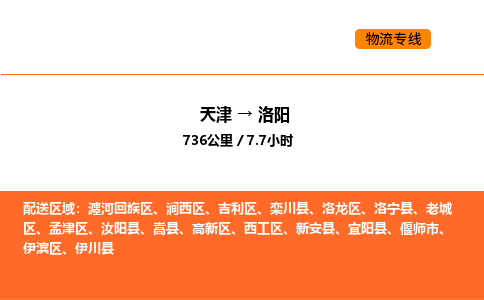 物流专线

天津 → 洛阳
736公里 / 7.7小时

配送区域：瀍河回族区、涧西区、吉利区、栾川县、洛龙区、洛宁县、老城区、孟津区、汝阳县、嵩县、高新区、西工区、新安县、宜阳县、偃师市、伊滨区、伊川县